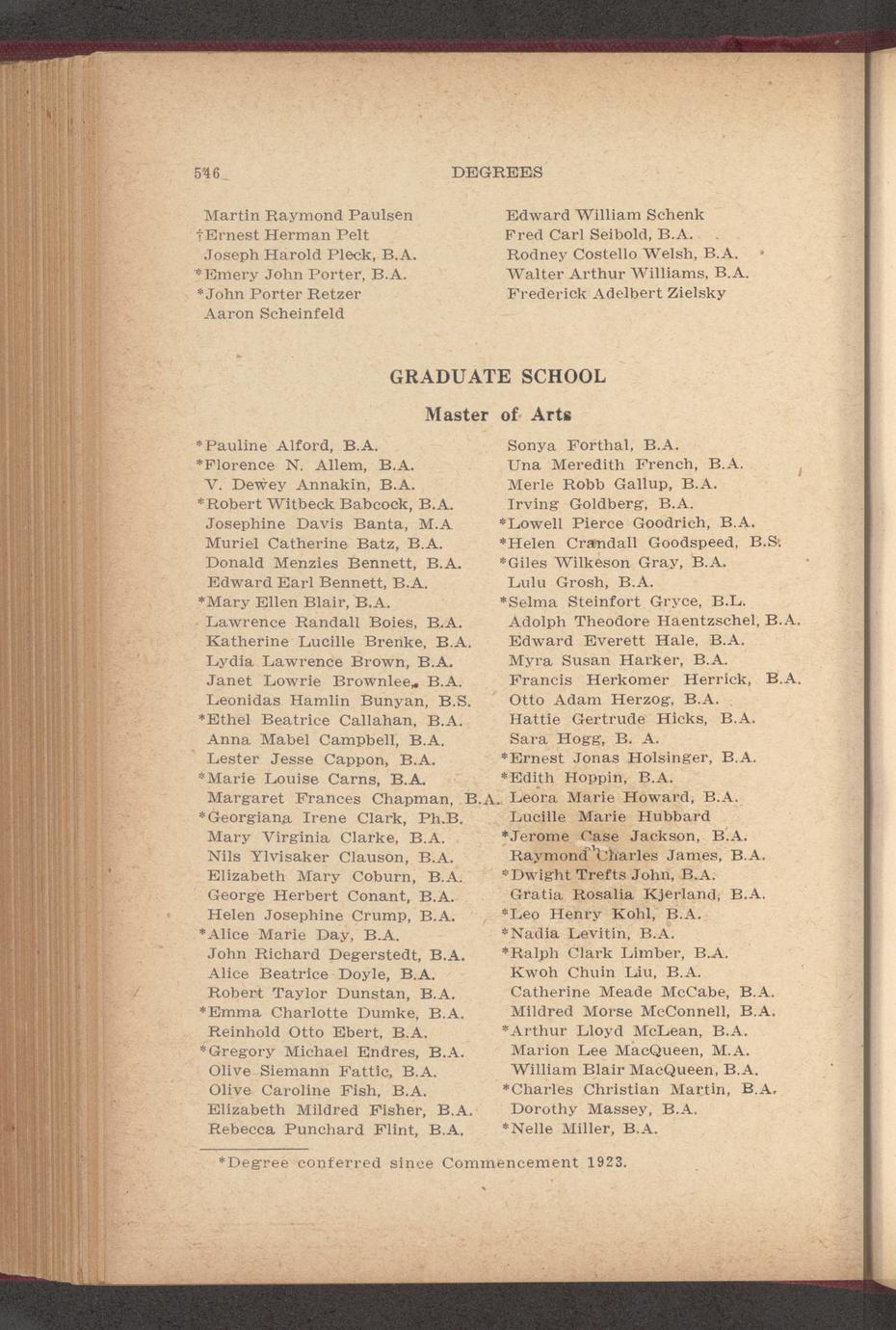 546 DEGREES

Martin Raymond Paulsen
†Ernest Herman Pelt
Joseph Harold Pleck, B.A.
*Emery John Porter, B.A.
*John Porter Retzer
Aaron Scheinfeld

Edward William Schenk
Fred Carl Seibold, B.A.
Rodney Costello Welsh, B.A.
Walter Arthur Williams, B.A.
Frederick Adelbert Zielsky

GRADUATE SCHOOL

Master of Arts

*Pauline Alford, B.A.
*Florence N. Allem, B.A.
V. Dewey Annakin, B.A.
*Robert Witbeck Babcock, B.A.
Josephine Davis Banta, M.A
Muriel Catherine Batz, B.A.
Donald Menzies Bennett, B.A.
Edward Earl Bennett, B.A.
*Mary Ellen Blair, B.A.
Lawrence Randall Boies, B.A.
Katherine Lucille Brenke, B.A.
Lydia Lawrence Brown, B.A.
Janet Lowrie Brownlee, B.A.
Leonidas Hamlin Bunyan, B.S.
*Ethel Beatrice Callahan, B.A.
Anna Mabel Campbell, B.A.
Lester Jesse Cappon, B.A.
*Marie Louise Carns, B.A.
Margaret Frances Chapman, B.A.
*Georgiana Irene Clark, Ph.B.
Mary Virginia Clarke, B.A.
Nils Ylvisaker Clauson, B.A.
Elizabeth Mary Coburn, B.A.
George Herbert Conant, B.A.
Helen Josephine Crump, B.A.
*Alice Marie Day, B.A.
John Richard Degerstedt, B.A.
Alice Beatrice Doyle, B.A.
Robert Taylor Dunstan, B.A.
*Emma Charlotte Dumke, B.A.
Reinhold Otto Ebert, B.A.
*Gregory Michael Endres, B.A.
Olive Siemann Fattic, B.A.
Olive Caroline Fish, B.A.
Elizabeth Mildred Fisher, B.A.
Rebecca Punchard Flint, B.A.

Sonya Forthal, B.A.
Una Meredith French, B.A.
Merle Robb Gallup, B.A.
Irving Goldberg, B.A.
*Lowell Pierce Goodrich, B.A.
*Helen Crandall Goodspeed, B.S.
*Giles Wilkeson Gray, B.A.
Lulu Grosh, B.A.
*Selma Steinfort Gryce, B.L.
Adolph Theodore Haentzschel, B.A.
Edward Everett Hale, B.A.
Myra Susan Harker, B.A.
Francis Herkomer Herrick, B.A.
Otto Adam Herzog, B.A.
Hattie Gertrude Hicks, B.A.
Sara Hogg, B. A.
*Ernest Jonas Holsinger, B.A.
*Edith Hoppin, B.A.
Leora Marie Howard, B.A.
Lucille Marie Hubbard
*Jerome Case Jackson, B.A.
Raymond Charles James, B.A.
*Dwight Trefts John, B.A.
Gratia Rosalia Kjerland, B.A.
*Leo Henry Kohl, B.A.
*Nadia Levitin, B.A.
*Ralph Clark Limber, B.A.
Kwoh Chuin Liu, B.A.
Catherine Meade McCabe, B.A.
Mildred Morse McConnell, B.A.
*Arthur Lloyd McLean, B.A.
Marion Lee MacQueen, M.A.
William Blair MacQueen, B.A.
*Charles Christian Martin, B.A.
Dorothy Massey, B.A.
*Nelle Miller, B.A.

*Degree conferred since Commencement 1923.